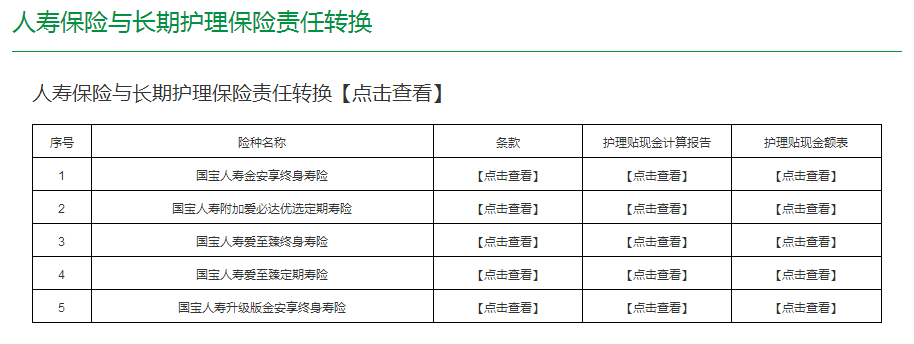 人寿保险与长期护理保险责任转换

人寿保险与长期护理保险责任转换【点击查看】

| 序号 | 险种名称 | 条款 | 护理贴现金计算报告 | 护理贴现金额表 |
|---|---|---|---|---|
| 1 | 国宝人寿金安享终身寿险 | 【点击查看】 | 【点击查看】 | 【点击查看】 |
| 2 | 国宝人寿附加爱必达优选定期寿险 | 【点击查看】 | 【点击查看】 | 【点击查看】 |
| 3 | 国宝人寿爱至臻终身寿险 | 【点击查看】 | 【点击查看】 | 【点击查看】 |
| 4 | 国宝人寿爱至臻定期寿险 | 【点击查看】 | 【点击查看】 | 【点击查看】 |
| 5 | 国宝人寿升级版金安享终身寿险 | 【点击查看】 | 【点击查看】 | 【点击查看】 |